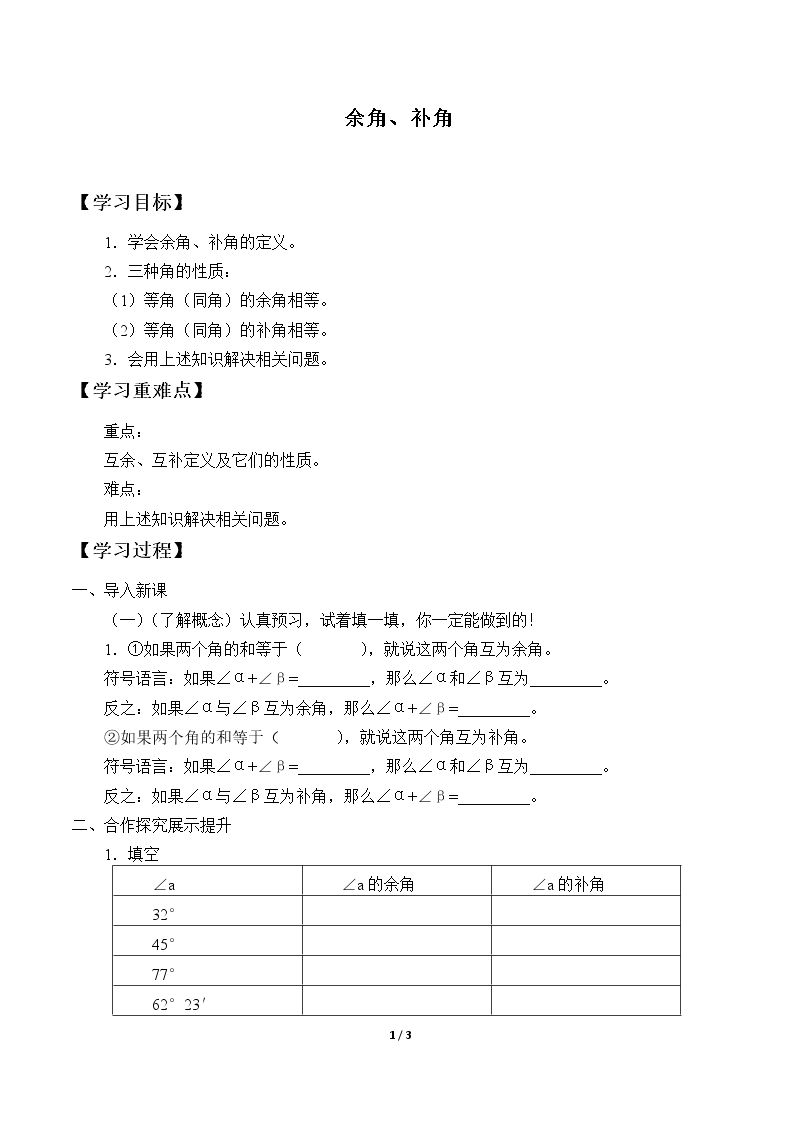 余角、补角

【学习目标】

1.学会余角、补角的定义。

2.三种角的性质：

（1）等角（同角）的余角相等。

（2）等角（同角）的补角相等。

3.会用上述知识解决相关问题。

【学习重难点】

重点：

互余、互补定义及它们的性质。

难点：

用上述知识解决相关问题。

【学习过程】

一、导入新课

（一）（了解概念）认真预习，试着填一填，你一定能做到的！

1.①如果两个角的和等于（ ），就说这两个角互为余角。

符号语言：如果∠α+∠β=____，那么∠α和∠β互为____。

反之：如果∠α与∠β互为余角，那么∠α+∠β=____。

②如果两个角的和等于（ ），就说这两个角互为补角。

符号语言：如果∠α+∠β=____，那么∠α和∠β互为____。

反之：如果∠α与∠β互为补角，那么∠α+∠β=____。

二、合作探究展示提升

1.填空

| ∠a | ∠a的余角 | ∠a的补角 |
|---|---|---|
| 32° | | |
| 45° | | |
| 77° | | |
| 62°23′ | | |

1 / 3